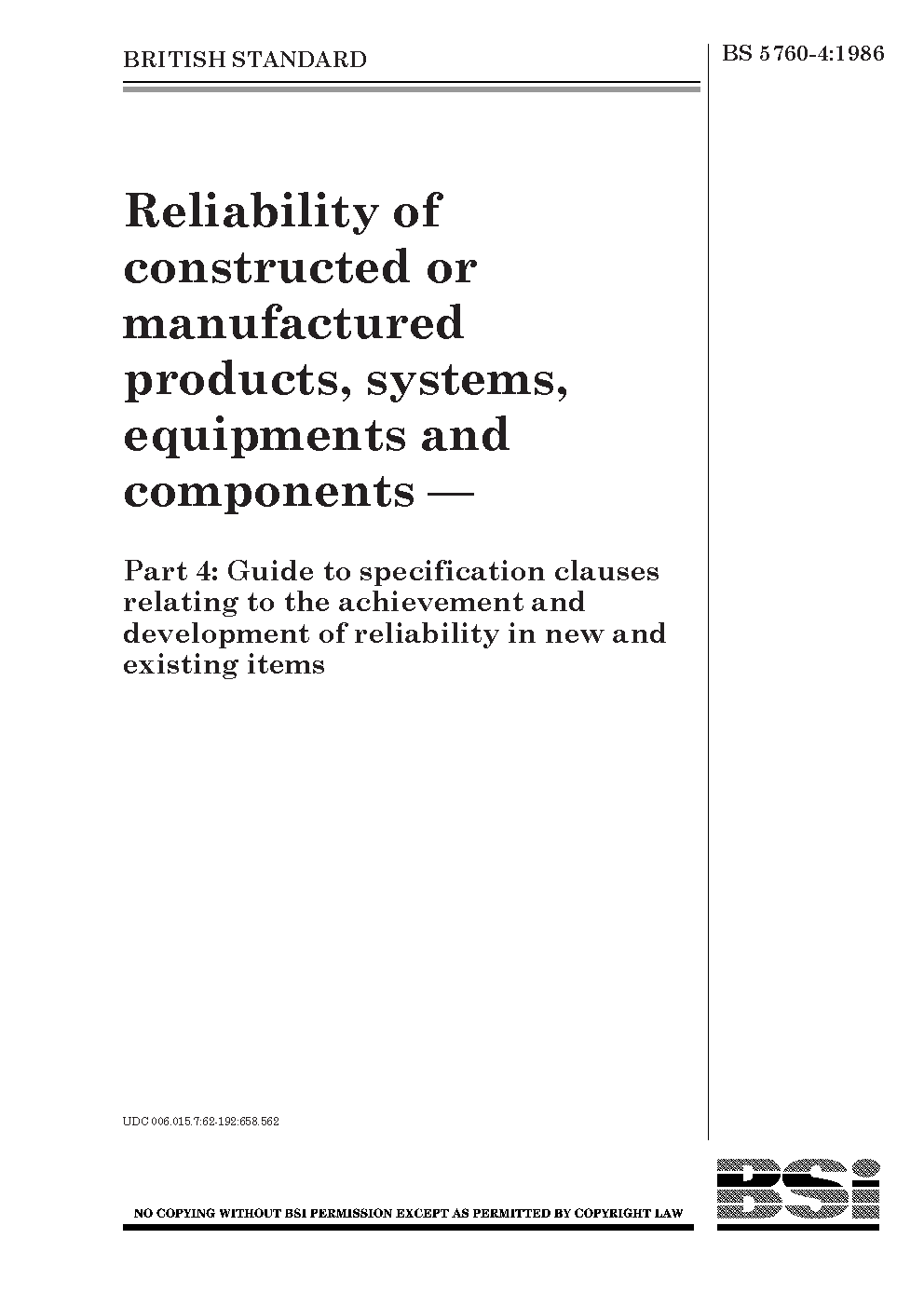 BRITISH STANDARD

BS 5760-4:1986

Reliability of constructed or manufactured products, systems, equipments and components —

Part 4: Guide to specification clauses relating to the achievement and development of reliability in new and existing items

UDC 006.015.7:62-192:658.562

NO COPYING WITHOUT BSI PERMISSION EXCEPT AS PERMITTED BY COPYRIGHT LAW

BSi